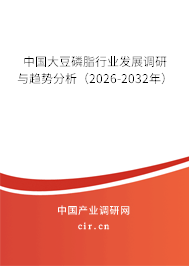 中国大豆磷脂行业发展调研与趋势分析（2026-2032年）

中国产业调研网

cir.cn